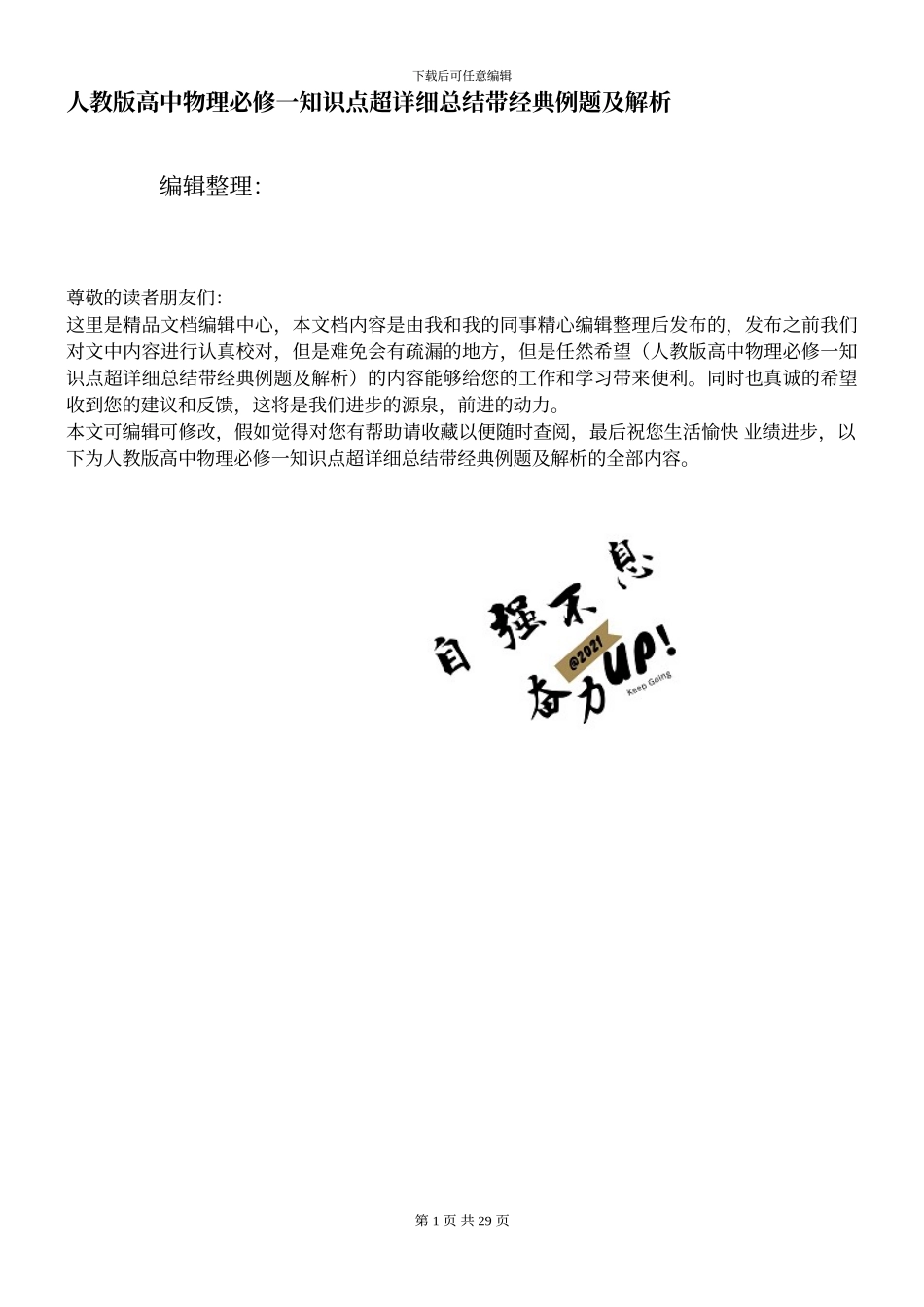 下载后可任意编辑

人教版高中物理必修一知识点超详细总结带经典例题及解析

编辑整理:

尊敬的读者朋友们:
这里是精品文档编辑中心，本文档内容是由我和我的同事精心编辑整理后发布的，发布之前我们对文中内容进行认真校对，但是难免会有疏漏的地方，但是任然希望（人教版高中物理必修一知识点超详细总结带经典例题及解析）的内容能够给您的工作和学习带来便利。同时也真诚的希望收到您的建议和反馈，这将是我们进步的源泉，前进的动力。
本文可编辑可修改，假如觉得对您有帮助请收藏以便随时查阅，最后祝您生活愉快 业绩进步，以下为人教版高中物理必修一知识点超详细总结带经典例题及解析的全部内容。

自强不息
@2021
奋力UP!
Keep Going

第 1 页 共 29 页